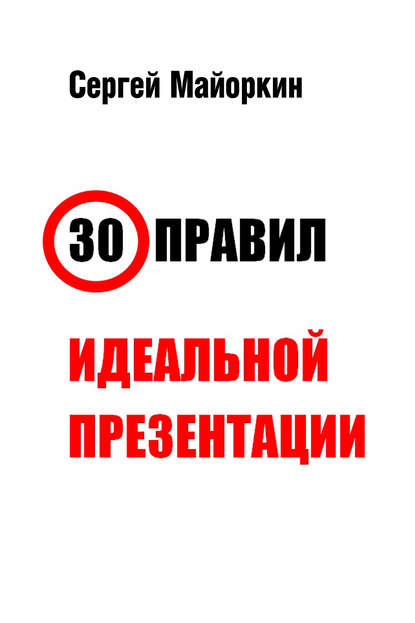 Сергей Майоркин

30 ПРАВИЛ

ИДЕАЛЬНОЙ ПРЕЗЕНТАЦИИ